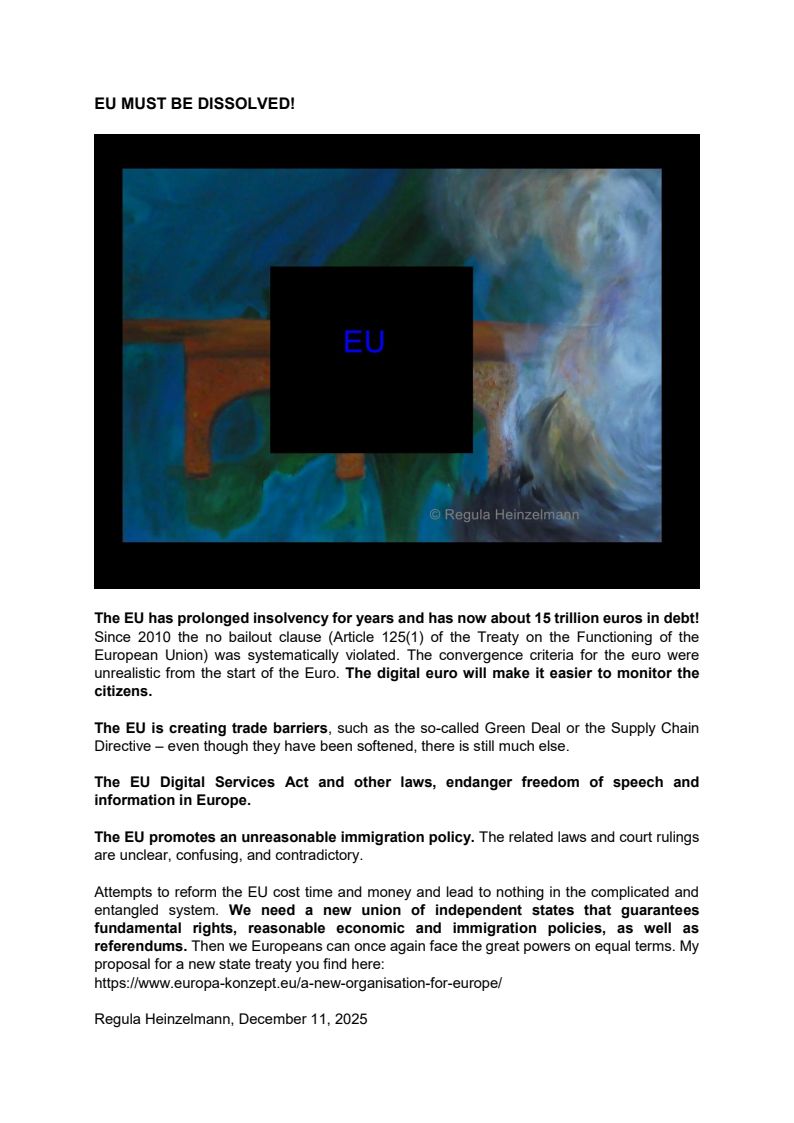 EU MUST BE DISSOLVED!

EU

© Regula Heinzelmann

The EU has prolonged insolvency for years and has now about 15 trillion euros in debt! Since 2010 the no bailout clause (Article 125(1) of the Treaty on the Functioning of the European Union) was systematically violated. The convergence criteria for the euro were unrealistic from the start of the Euro. The digital euro will make it easier to monitor the citizens.

The EU is creating trade barriers, such as the so-called Green Deal or the Supply Chain Directive – even though they have been softened, there is still much else.

The EU Digital Services Act and other laws, endanger freedom of speech and information in Europe.

The EU promotes an unreasonable immigration policy. The related laws and court rulings are unclear, confusing, and contradictory.

Attempts to reform the EU cost time and money and lead to nothing in the complicated and entangled system. We need a new union of independent states that guarantees fundamental rights, reasonable economic and immigration policies, as well as referendums. Then we Europeans can once again face the great powers on equal terms. My proposal for a new state treaty you find here:
https://www.europa-konzept.eu/a-new-organisation-for-europe/

Regula Heinzelmann, December 11, 2025